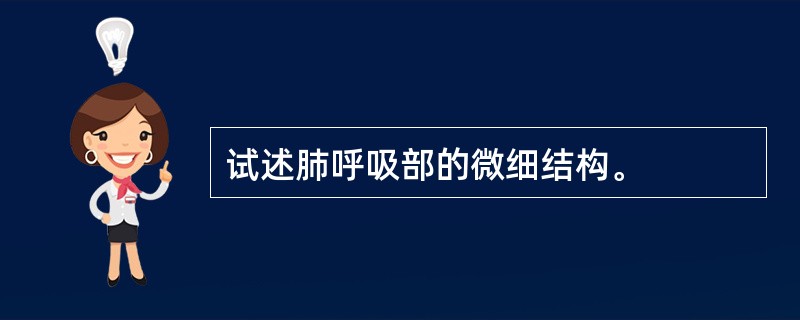 试述肺呼吸部的微细结构。